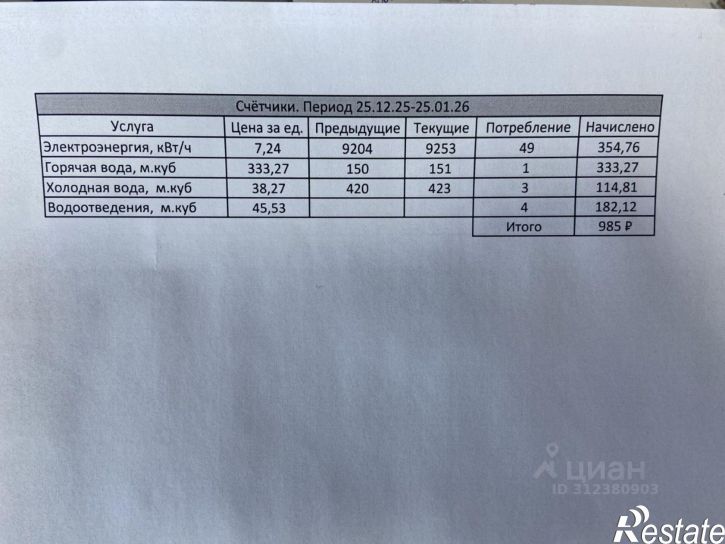 Счётчики. Период 25.12.25-25.01.26

| Услуга | Цена за ед. | Предыдущие | Текущие | Потребление | Начислено |
|---|---|---|---|---|---|
| Электроэнергия, кВт/ч | 7,24 | 9204 | 9253 | 49 | 354,76 |
| Горячая вода, м.куб | 333,27 | 150 | 151 | 1 | 333,27 |
| Холодная вода, м.куб | 38,27 | 420 | 423 | 3 | 114,81 |
| Водоотведения, м.куб | 45,53 | | | 4 | 182,12 |
| | | | | Итого | 985 ₽ |

циан
ID 312380903
Restate